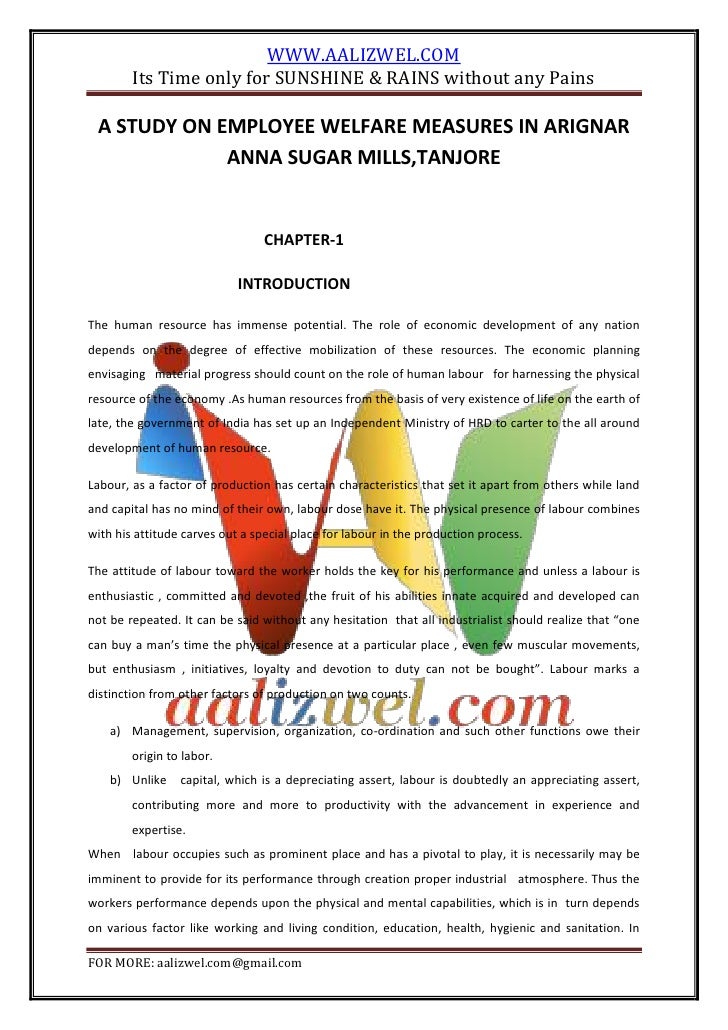 WWW.AALIZWEL.COM
Its Time only for SUNSHINE & RAINS without any Pains

A STUDY ON EMPLOYEE WELFARE MEASURES IN ARIGNAR ANNA SUGAR MILLS,TANJORE

CHAPTER-1

INTRODUCTION

The human resource has immense potential. The role of economic development of any nation depends on the degree of effective mobilization of these resources. The economic planning envisaging material progress should count on the role of human labour for harnessing the physical resource of the economy .As human resources from the basis of very existence of life on the earth of late, the government of India has set up an Independent Ministry of HRD to carter to the all around development of human resource.

Labour, as a factor of production has certain characteristics that set it apart from others while land and capital has no mind of their own, labour dose have it. The physical presence of labour combines with his attitude carves out a special place for labour in the production process.

The attitude of labour toward the worker holds the key for his performance and unless a labour is enthusiastic , committed and devoted ,the fruit of his abilities innate acquired and developed can not be repeated. It can be said without any hesitation that all industrialist should realize that "one can buy a man's time the physical presence at a particular place , even few muscular movements, but enthusiasm , initiatives, loyalty and devotion to duty can not be bought". Labour marks a distinction from other factors of production on two counts.

aalizwel.com

a) Management, supervision, organization, co-ordination and such other functions owe their origin to labor.

b) Unlike capital, which is a depreciating assert, labour is doubtedly an appreciating assert, contributing more and more to productivity with the advancement in experience and expertise.

When labour occupies such as prominent place and has a pivotal to play, it is necessarily may be imminent to provide for its performance through creation proper industrial atmosphere. Thus the workers performance depends upon the physical and mental capabilities, which is in turn depends on various factor like working and living condition, education, health, hygienic and sanitation. In

FOR MORE: aalizwel.com@gmail.com